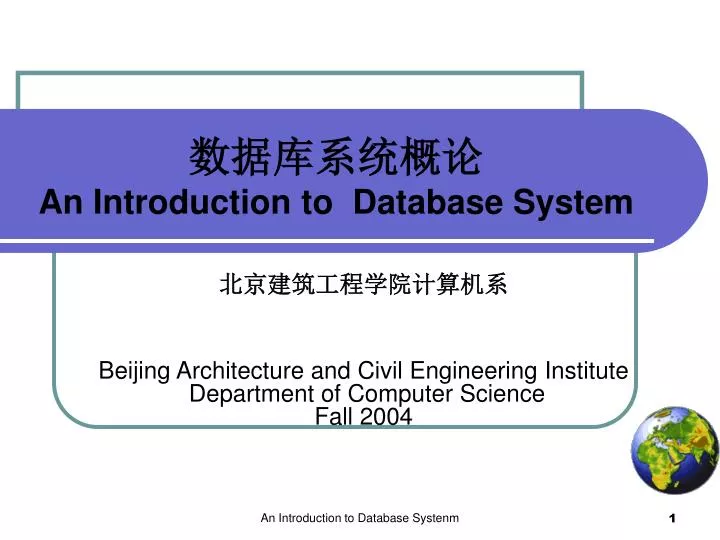 数据库系统概论
An Introduction to Database System

北京建筑工程学院计算机系

Beijing Architecture and Civil Engineering Institute
Department of Computer Science
Fall 2004

An Introduction to Database Systenm

1